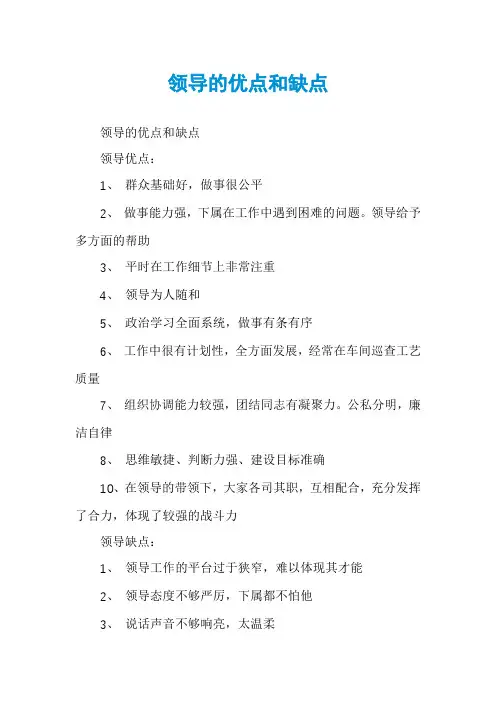 领导的优点和缺点

领导的优点和缺点

领导优点：

1、 群众基础好，做事很公平

2、 做事能力强，下属在工作中遇到困难的问题。领导给予多方面的帮助

3、 平时在工作细节上非常注重

4、 领导为人随和

5、 政治学习全面系统，做事有条有序

6、 工作中很有计划性，全方面发展，经常在车间巡查工艺质量

7、 组织协调能力较强，团结同志有凝聚力。公私分明，廉洁自律

8、 思维敏捷、判断力强、建设目标准确

10、在领导的带领下，大家各司其职，互相配合，充分发挥了合力，体现了较强的战斗力

领导缺点：

1、 领导工作的平台过于狭窄，难以体现其才能

2、 领导态度不够严厉，下属都不怕他

3、 说话声音不够响亮，太温柔